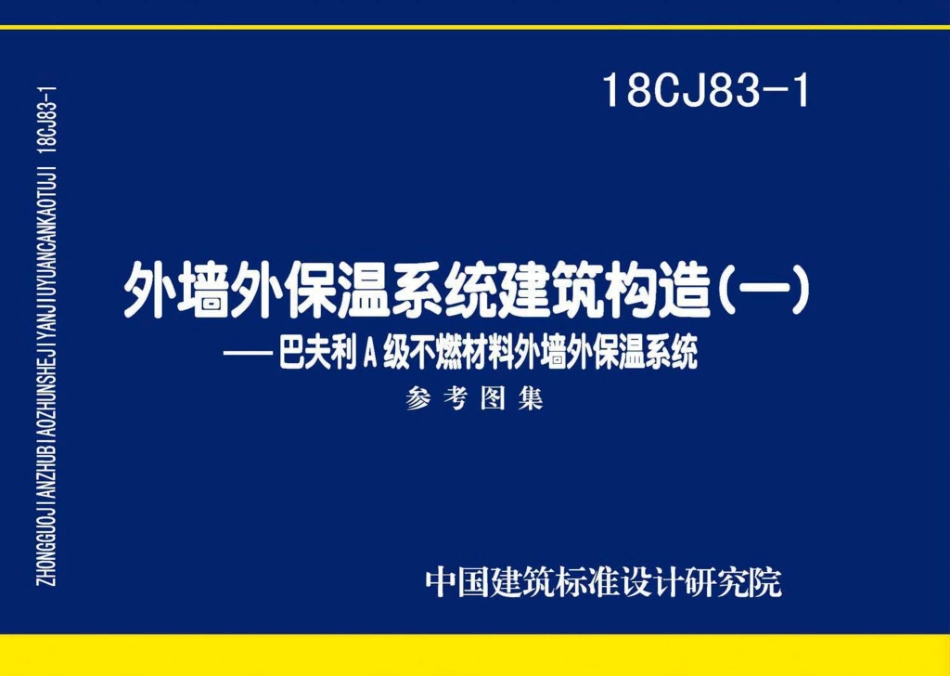 ZHONGGUOJIANZHUBIAOZHUNSHEJIYANJIUYUANCANKAOTUJI 18CJ83-1

18CJ83-1

外墙外保温系统建筑构造(一)

——巴夫利 A 级不燃材料外墙外保温系统

参考图集

中国建筑标准设计研究院